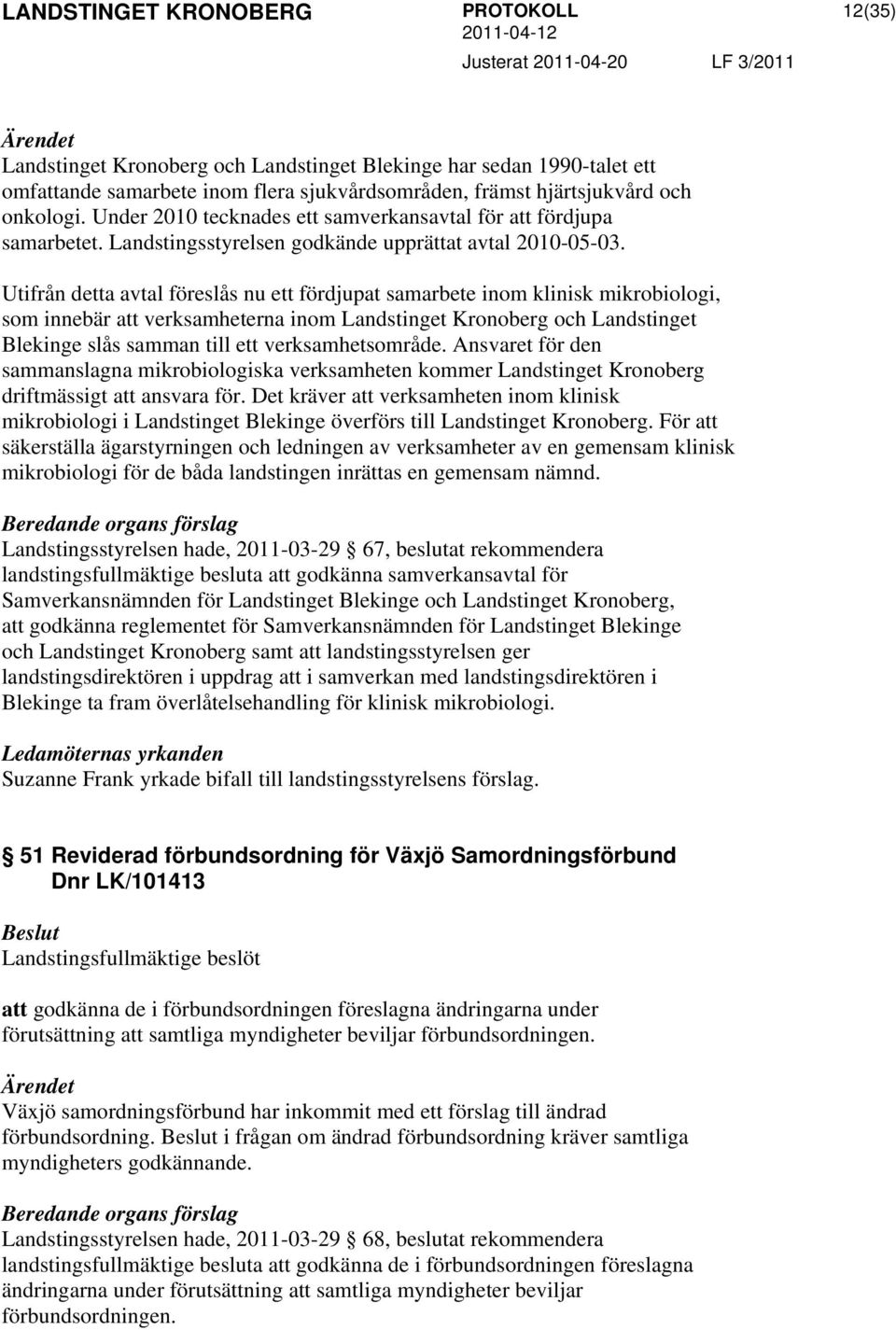 LANDSTINGET KRONOBERG PROTOKOLL 12(35)
2011-04-12
Justerat 2011-04-20 LF 3/2011

Ärendet
Landstinget Kronoberg och Landstinget Blekinge har sedan 1990-talet ett omfattande samarbete inom flera sjukvårdsområden, främst hjärtsjukvård och onkologi. Under 2010 tecknades ett samverkansavtal för att fördjupa samarbetet. Landstingsstyrelsen godkände upprättat avtal 2010-05-03.

Utifrån detta avtal föreslås nu ett fördjupat samarbete inom klinisk mikrobiologi, som innebär att verksamheterna inom Landstinget Kronoberg och Landstinget Blekinge slås samman till ett verksamhetsområde. Ansvaret för den sammanslagna mikrobiologiska verksamheten kommer Landstinget Kronoberg driftmässigt att ansvara för. Det kräver att verksamheten inom klinisk mikrobiologi i Landstinget Blekinge överförs till Landstinget Kronoberg. För att säkerställa ägarstyrningen och ledningen av verksamheter av en gemensam klinisk mikrobiologi för de båda landstingen inrättas en gemensam nämnd.

Beredande organs förslag
Landstingsstyrelsen hade, 2011-03-29 § 67, beslutat rekommendera landstingsfullmäktige besluta att godkänna samverkansavtal för Samverkansnämnden för Landstinget Blekinge och Landstinget Kronoberg, att godkänna reglementet för Samverkansnämnden för Landstinget Blekinge och Landstinget Kronoberg samt att landstingsstyrelsen ger landstingsdirektören i uppdrag att i samverkan med landstingsdirektören i Blekinge ta fram överlåtelsehandling för klinisk mikrobiologi.

Ledamöternas yrkanden
Suzanne Frank yrkade bifall till landstingsstyrelsens förslag.

§ 51 Reviderad förbundsordning för Växjö Samordningsförbund
Dnr LK/101413

Beslut
Landstingsfullmäktige beslöt

att godkänna de i förbundsordningen föreslagna ändringarna under förutsättning att samtliga myndigheter beviljar förbundsordningen.

Ärendet
Växjö samordningsförbund har inkommit med ett förslag till ändrad förbundsordning. Beslut i frågan om ändrad förbundsordning kräver samtliga myndigheters godkännande.

Beredande organs förslag
Landstingsstyrelsen hade, 2011-03-29 § 68, beslutat rekommendera landstingsfullmäktige besluta att godkänna de i förbundsordningen föreslagna ändringarna under förutsättning att samtliga myndigheter beviljar förbundsordningen.